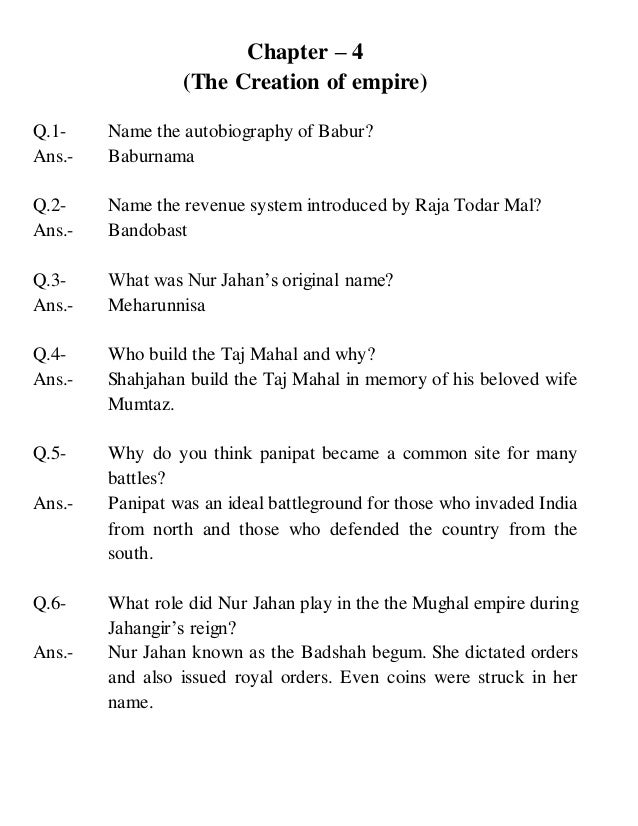 Chapter – 4
(The Creation of empire)

Q.1- Name the autobiography of Babur?
Ans.- Baburnama

Q.2- Name the revenue system introduced by Raja Todar Mal?
Ans.- Bandobast

Q.3- What was Nur Jahan's original name?
Ans.- Meharunnisa

Q.4- Who build the Taj Mahal and why?
Ans.- Shahjahan build the Taj Mahal in memory of his beloved wife Mumtaz.

Q.5- Why do you think panipat became a common site for many battles?
Ans.- Panipat was an ideal battleground for those who invaded India from north and those who defended the country from the south.

Q.6- What role did Nur Jahan play in the the Mughal empire during Jahangir's reign?
Ans.- Nur Jahan known as the Badshah begum. She dictated orders and also issued royal orders. Even coins were struck in her name.